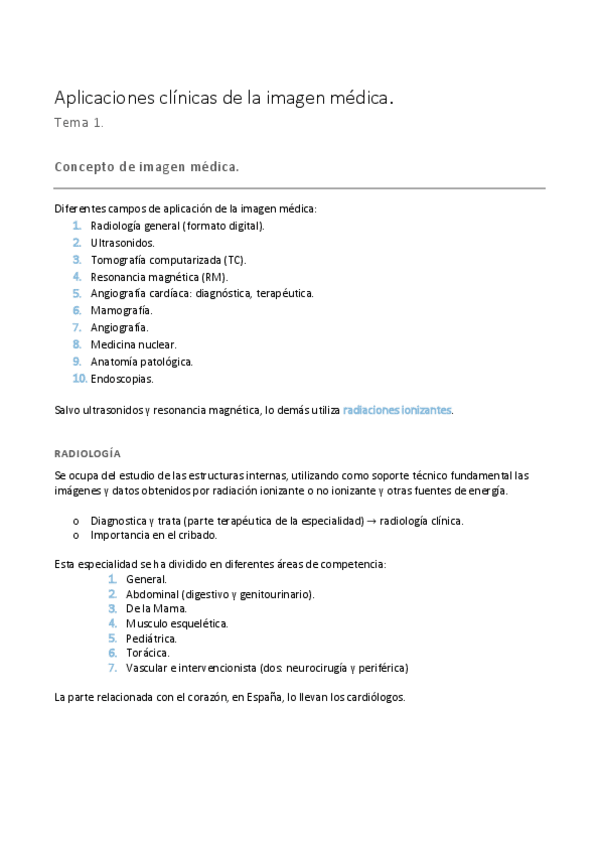 Aplicaciones clínicas de la imagen médica.
Tema 1.

Concepto de imagen médica.

Diferentes campos de aplicación de la imagen médica:
1. Radiología general (formato digital).
2. Ultrasonidos.
3. Tomografía computarizada (TC).
4. Resonancia magnética (RM).
5. Angiografía cardíaca: diagnóstica, terapéutica.
6. Mamografía.
7. Angiografía.
8. Medicina nuclear.
9. Anatomía patológica.
10. Endoscopias.

Salvo ultrasonidos y resonancia magnética, lo demás utiliza radiaciones ionizantes.

RADIOLOGÍA

Se ocupa del estudio de las estructuras internas, utilizando como soporte técnico fundamental las imágenes y datos obtenidos por radiación ionizante o no ionizante y otras fuentes de energía.

o Diagnostica y trata (parte terapéutica de la especialidad) → radiología clínica.
o Importancia en el cribado.

Esta especialidad se ha dividido en diferentes áreas de competencia:
1. General.
2. Abdominal (digestivo y genitourinario).
3. De la Mama.
4. Musculo esquelética.
5. Pediátrica.
6. Torácica.
7. Vascular e intervencionista (dos: neurocirugía y periférica)

La parte relacionada con el corazón, en España, lo llevan los cardiólogos.